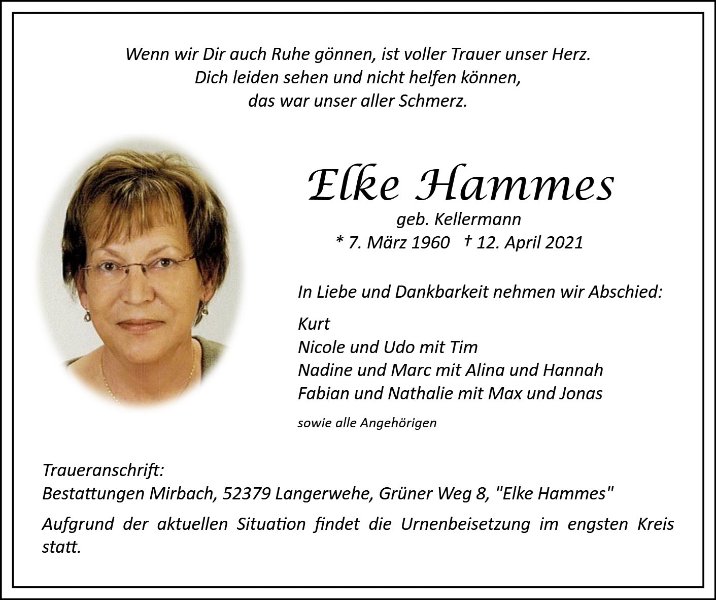 Wenn wir Dir auch Ruhe gönnen, ist voller Trauer unser Herz.
Dich leiden sehen und nicht helfen können,
das war unser aller Schmerz.

Elke Hammes

geb. Kellermann
* 7. März 1960 † 12. April 2021

In Liebe und Dankbarkeit nehmen wir Abschied:

Kurt
Nicole und Udo mit Tim
Nadine und Marc mit Alina und Hannah
Fabian und Nathalie mit Max und Jonas

sowie alle Angehörigen

Traueranschrift:
Bestattungen Mirbach, 52379 Langerwehe, Grüner Weg 8, "Elke Hammes"

Aufgrund der aktuellen Situation findet die Urnenbeisetzung im engsten Kreis statt.